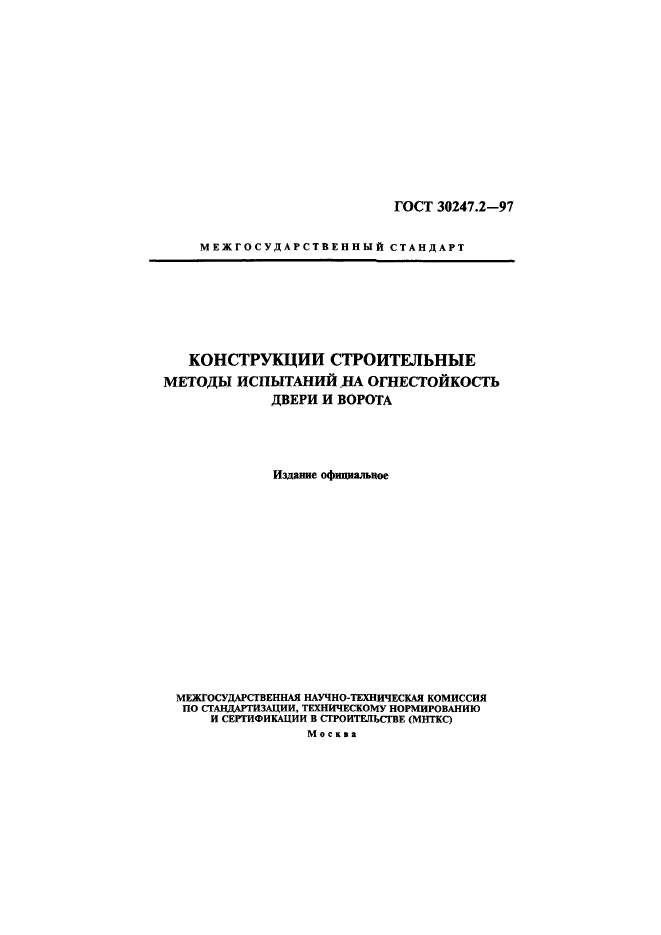 ГОСТ 30247.2—97

МЕЖГОСУДАРСТВЕННЫЙ СТАНДАРТ

КОНСТРУКЦИИ СТРОИТЕЛЬНЫЕ
МЕТОДЫ ИСПЫТАНИЙ НА ОГНЕСТОЙКОСТЬ
ДВЕРИ И ВОРОТА

Издание официальное

МЕЖГОСУДАРСТВЕННАЯ НАУЧНО-ТЕХНИЧЕСКАЯ КОМИССИЯ
ПО СТАНДАРТИЗАЦИИ, ТЕХНИЧЕСКОМУ НОРМИРОВАНИЮ
И СЕРТИФИКАЦИИ В СТРОИТЕЛЬСТВЕ (МНТКС)
Москва